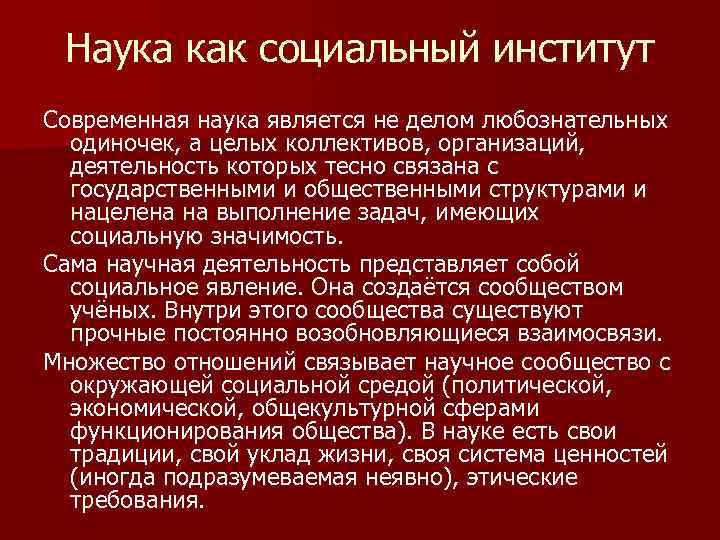 Наука как социальный институт

Современная наука является не делом любознательных одиночек, а целых коллективов, организаций, деятельность которых тесно связана с государственными и общественными структурами и нацелена на выполнение задач, имеющих социальную значимость.

Сама научная деятельность представляет собой социальное явление. Она создаётся сообществом учёных. Внутри этого сообщества существуют прочные постоянно возобновляющиеся взаимосвязи.

Множество отношений связывает научное сообщество с окружающей социальной средой (политической, экономической, общекультурной сферами функционирования общества). В науке есть свои традиции, свой уклад жизни, своя система ценностей (иногда подразумеваемая неявно), этические требования.